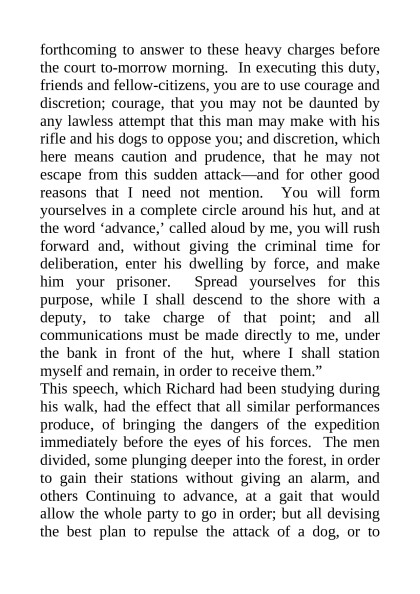 forthcoming to answer to these heavy charges before the court to-morrow morning. In executing this duty, friends and fellow-citizens, you are to use courage and discretion; courage, that you may not be daunted by any lawless attempt that this man may make with his rifle and his dogs to oppose you; and discretion, which here means caution and prudence, that he may not escape from this sudden attack—and for other good reasons that I need not mention. You will form yourselves in a complete circle around his hut, and at the word ‘advance,’ called aloud by me, you will rush forward and, without giving the criminal time for deliberation, enter his dwelling by force, and make him your prisoner. Spread yourselves for this purpose, while I shall descend to the shore with a deputy, to take charge of that point; and all communications must be made directly to me, under the bank in front of the hut, where I shall station myself and remain, in order to receive them.”

This speech, which Richard had been studying during his walk, had the effect that all similar performances produce, of bringing the dangers of the expedition immediately before the eyes of his forces. The men divided, some plunging deeper into the forest, in order to gain their stations without giving an alarm, and others Continuing to advance, at a gait that would allow the whole party to go in order; but all devising the best plan to repulse the attack of a dog, or to